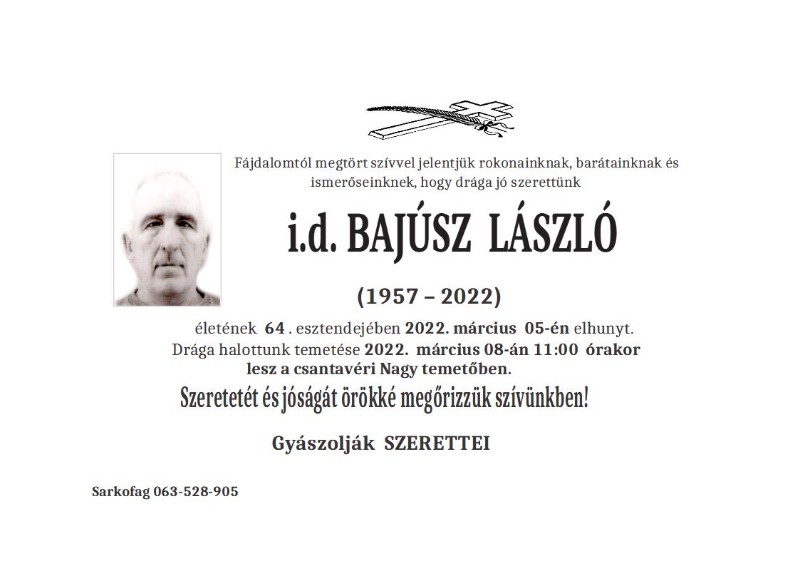 Fájdalomtól megtört szívvel jelentjük rokonainknak, barátainknak és ismerőseinknek, hogy drága jó szerettünk

i.d. BAJÚSZ LÁSZLÓ

(1957 – 2022)

életének 64 . esztendejében 2022. március 05-én elhunyt. Drága halottunk temetése 2022. március 08-án 11:00 órakor lesz a csantavéri Nagy temetőben.

Szeretetét és jóságát örökké megőrizzük szívünkben!

Gyászolják SZERETTEI

Sarkofag 063-528-905